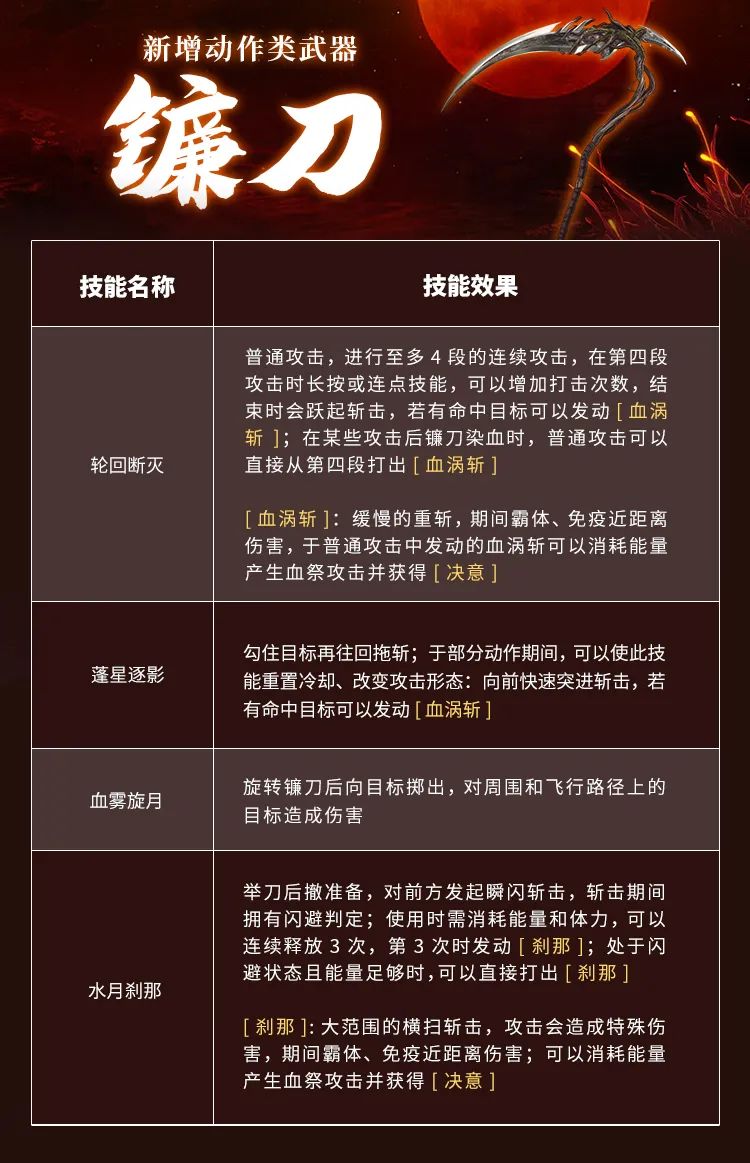 新增动作类武器

镰刀

| 技能名称 | 技能效果 |
|---|---|
| 轮回断灭 | 普通攻击，进行至多4段的连续攻击，在第四段攻击时长按或连点技能，可以增加打击次数，结束时会跃起斩击，若有命中目标可以发动［血涡斩］；在某些攻击后镰刀染血时，普通攻击可以直接从第四段打出［血涡斩］ ［血涡斩］：缓慢的重斩，期间霸体、免疫近距离伤害，于普通攻击中发动的血涡斩可以消耗能量产生血祭攻击并获得［决意］ |
| 蓬星逐影 | 勾住目标再往回拖斩；于部分动作期间，可以使此技能重置冷却、改变攻击形态：向前快速突进斩击，若有命中目标可以发动［血涡斩］ |
| 血雾旋月 | 旋转镰刀后向目标掷出，对周围和飞行路径上的目标造成伤害 |
| 水月刹那 | 举刀后撤准备，对前方发起瞬闪斩击，斩击期间拥有闪避判定；使用时需消耗能量和体力，可以连续释放3次，第3次时发动［刹那］；处于闪避状态且能量足够时，可以直接打出［刹那］ ［刹那］：大范围的横扫斩击，攻击会造成特殊伤害，期间霸体、免疫近距离伤害；可以消耗能量产生血祭攻击并获得［决意］ |